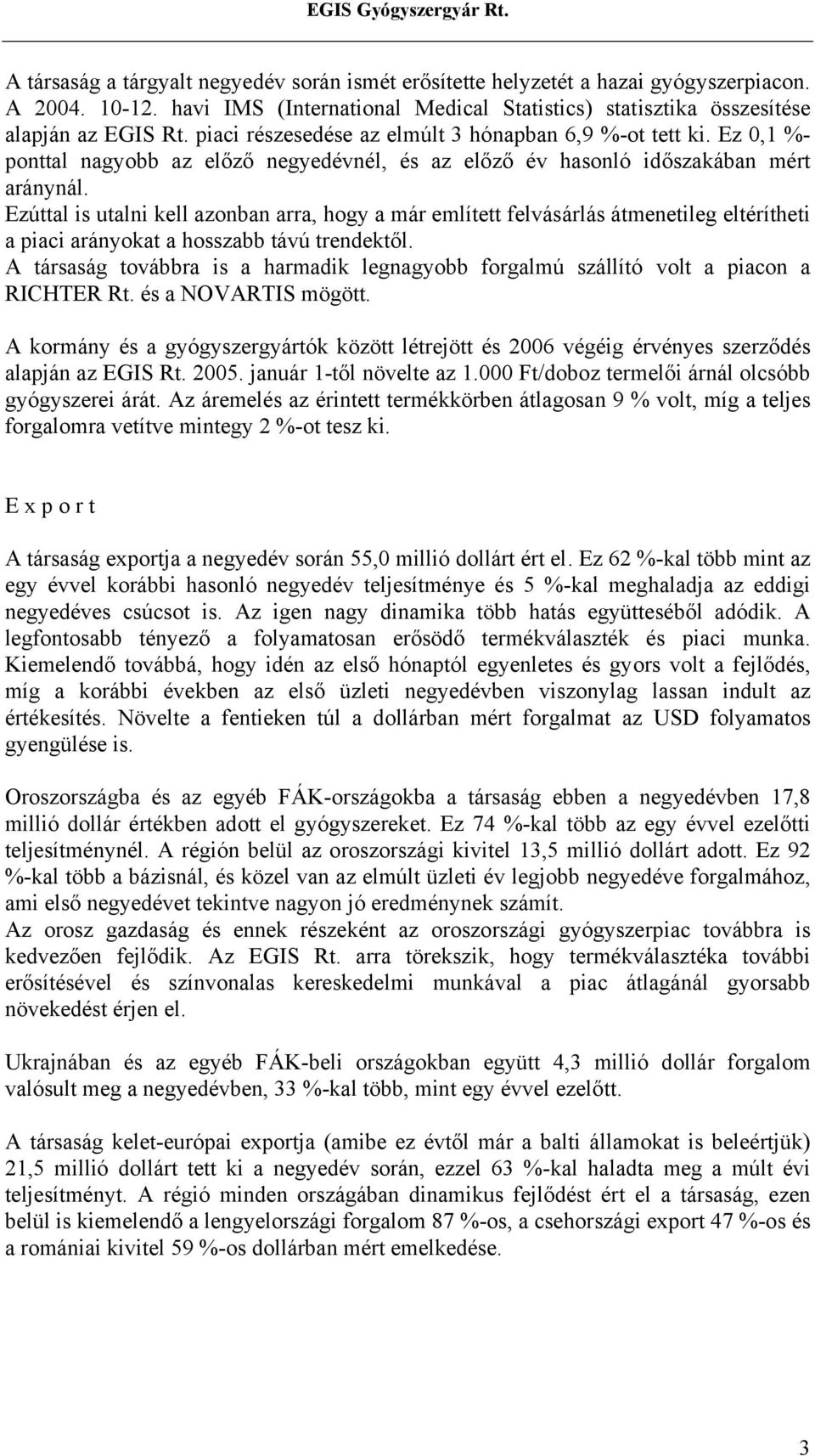 EGIS Gyógyszergyár Rt.

A társaság a tárgyalt negyedév során ismét erősítette helyzetét a hazai gyógyszerpiacon. A 2004. 10-12. havi IMS (International Medical Statistics) statisztika összesítése alapján az EGIS Rt. piaci részesedése az elmúlt 3 hónapban 6,9 %-ot tett ki. Ez 0,1 %-ponttal nagyobb az előző negyedévnél, és az előző év hasonló időszakában mért aránynál.
Ezúttal is utalni kell azonban arra, hogy a már említett felvásárlás átmenetileg eltérítheti a piaci arányokat a hosszabb távú trendektől.
A társaság továbbra is a harmadik legnagyobb forgalmú szállító volt a piacon a RICHTER Rt. és a NOVARTIS mögött.

A kormány és a gyógyszergyártók között létrejött és 2006 végéig érvényes szerződés alapján az EGIS Rt. 2005. január 1-től növelte az 1.000 Ft/doboz termelői árnál olcsóbb gyógyszerei árát. Az áremelés az érintett termékkörben átlagosan 9 % volt, míg a teljes forgalomra vetítve mintegy 2 %-ot tesz ki.

E x p o r t

A társaság exportja a negyedév során 55,0 millió dollárt ért el. Ez 62 %-kal több mint az egy évvel korábbi hasonló negyedév teljesítménye és 5 %-kal meghaladja az eddigi negyedéves csúcsot is. Az igen nagy dinamika több hatás együtteséből adódik. A legfontosabb tényező a folyamatosan erősödő termékválaszték és piaci munka. Kiemelendő továbbá, hogy idén az első hónaptól egyenletes és gyors volt a fejlődés, míg a korábbi években az első üzleti negyedévben viszonylag lassan indult az értékesítés. Növelte a fentieken túl a dollárban mért forgalmat az USD folyamatos gyengülése is.

Oroszországba és az egyéb FÁK-országokba a társaság ebben a negyedévben 17,8 millió dollár értékben adott el gyógyszereket. Ez 74 %-kal több az egy évvel ezelőtti teljesítménynél. A régión belül az oroszországi kivitel 13,5 millió dollárt adott. Ez 92 %-kal több a bázisnál, és közel van az elmúlt üzleti év legjobb negyedéve forgalmához, ami első negyedévet tekintve nagyon jó eredménynek számít.
Az orosz gazdaság és ennek részeként az oroszországi gyógyszerpiac továbbra is kedvezően fejlődik. Az EGIS Rt. arra törekszik, hogy termékválasztéka további erősítésével és színvonalas kereskedelmi munkával a piac átlagánál gyorsabb növekedést érjen el.

Ukrajnában és az egyéb FÁK-beli országokban együtt 4,3 millió dollár forgalom valósult meg a negyedévben, 33 %-kal több, mint egy évvel ezelőtt.

A társaság kelet-európai exportja (amibe ez évtől már a balti államokat is beleértjük) 21,5 millió dollárt tett ki a negyedév során, ezzel 63 %-kal haladta meg a múlt évi teljesítményt. A régió minden országában dinamikus fejlődést ért el a társaság, ezen belül is kiemelendő a lengyelországi forgalom 87 %-os, a csehországi export 47 %-os és a romániai kivitel 59 %-os dollárban mért emelkedése.

3